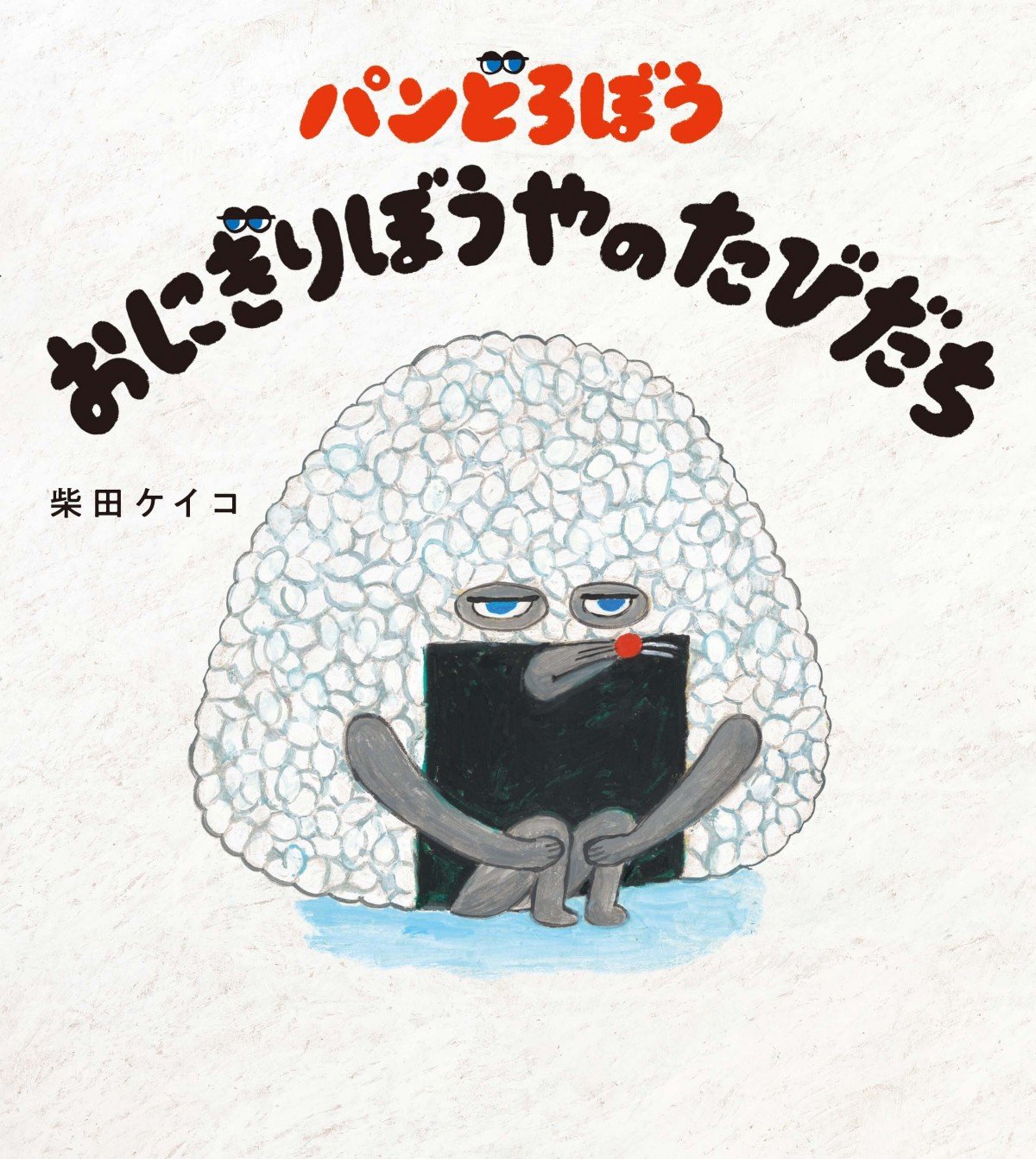 パンどろぼう

おにぎりぼうやのたびだち

柴田ケイコ